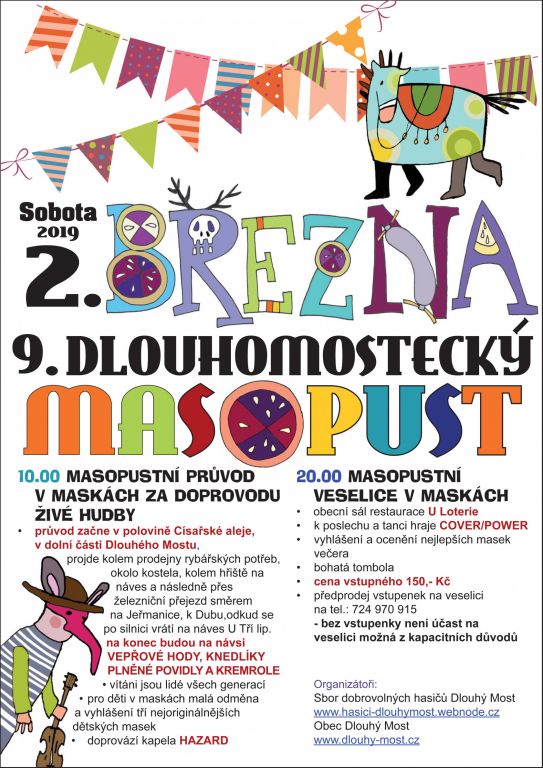 Sobota 2019

2. BŘEZNA

9. DLOUHOMOSTECKÝ

MASOPUST

10.00 MASOPUSTNÍ PRŮVOD V MASKÁCH ZA DOPROVODU ŽIVÉ HUDBY

• průvod začne v polovině Císařské aleje, v dolní části Dlouhého Mostu, projde kolem prodejny rybářských potřeb, okolo kostela, kolem hřiště na náves a následně přes železniční přejezd směrem na Jeřmanice, k Dubu,odkud se po silnici vrátí na náves U Tří lip. na konec budou na návsi VEPŘOVÉ HODY, KNEDLÍKY PLNĚNÉ POVIDLY A KREMROLE

• vítáni jsou lidé všech generací

• pro děti v maskách malá odměna a vyhlášení tří nejoriginálnějších dětských masek

• doprovází kapela HAZARD

20.00 MASOPUSTNÍ VESELICE V MASKÁCH

• obecní sál restaurace U Loterie

• k poslechu a tanci hraje COVER/POWER

• vyhlášení a ocenění nejlepších masek večera

• bohatá tombola

• cena vstupného 150,- Kč

• předprodej vstupenek na veselici na tel.: 724 970 915

- bez vstupenky není účast na veselici možná z kapacitních důvodů

Organizátoři:
Sbor dobrovolných hasičů Dlouhý Most
www.hasici-dlouhymost.webnode.cz
Obec Dlouhý Most
www.dlouhy-most.cz